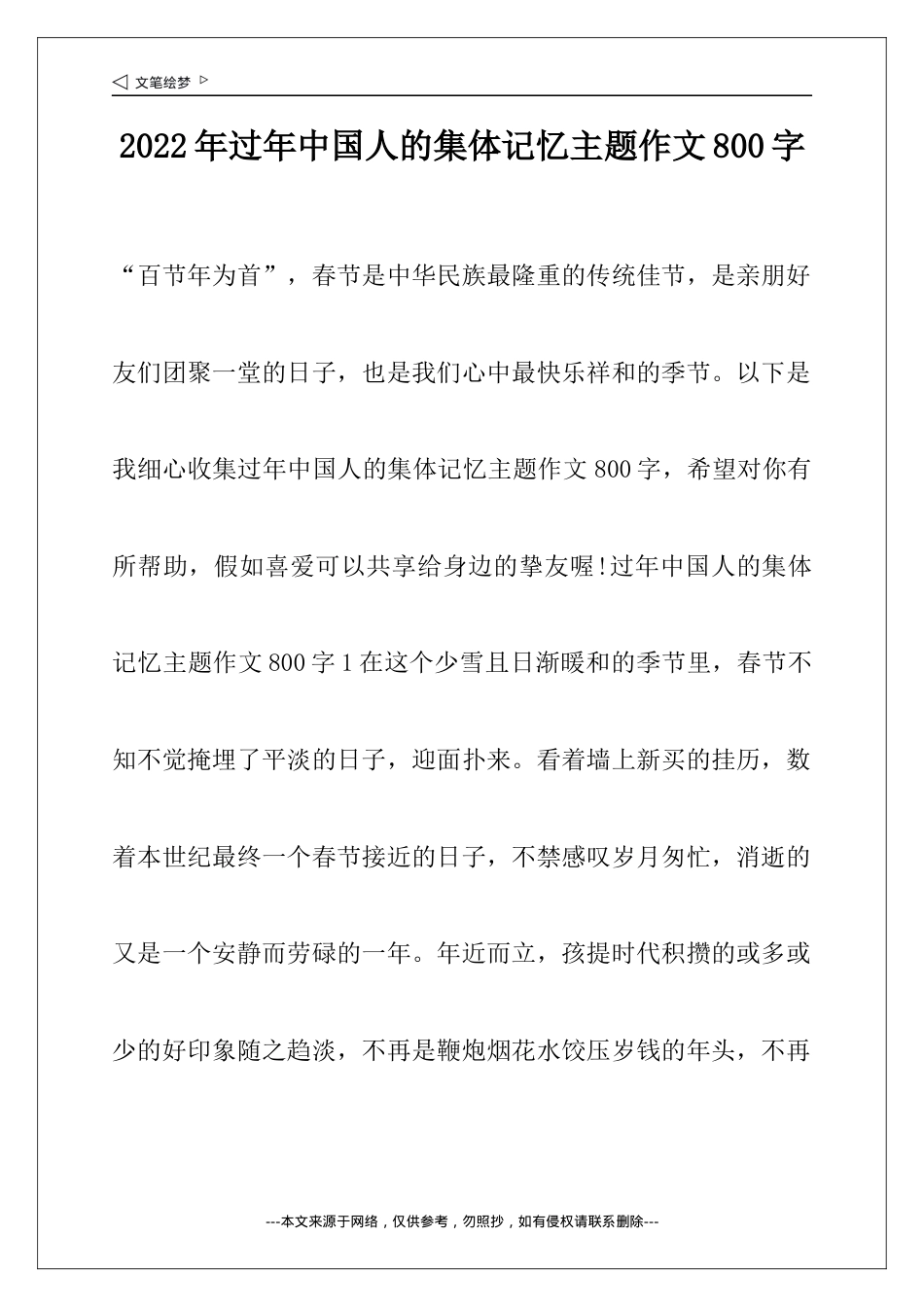 ◁ 文笔绘梦 ▷

2022年过年中国人的集体记忆主题作文800字

“百节年为首”，春节是中华民族最隆重的传统佳节，是亲朋好友们团聚一堂的日子，也是我们心中最快乐祥和的季节。以下是我细心收集过年中国人的集体记忆主题作文800字，希望对你有所帮助，假如喜爱可以共享给身边的挚友喔!过年中国人的集体记忆主题作文800字1在这个少雪且日渐暖和的季节里，春节不知不觉掩埋了平淡的日子，迎面扑来。看着墙上新买的挂历，数着本世纪最终一个春节接近的日子，不禁感叹岁月匆忙，消逝的又是一个安静而劳碌的一年。年近而立，孩提时代积攒的或多或少的好印象随之趋淡，不再是鞭炮烟花水饺压岁钱的年头，不再

---本文来源于网络，仅供参考，勿照抄，如有侵权请联系删除---